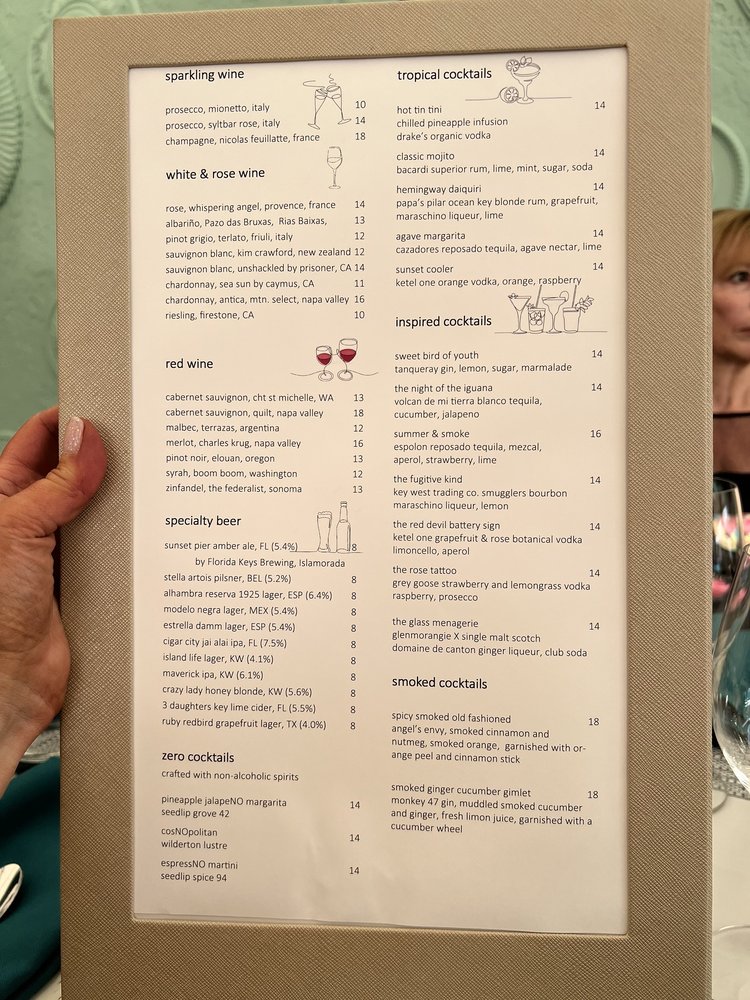 sparkling wine

prosecco, mionetto, italy 10
prosecco, syltbar rose, italy 14
champagne, nicolas feuillatte, france 18

white & rose wine

rose, whispering angel, provence, france 14
albariño, Pazo das Bruxas, Rias Baixas, 13
pinot grigio, terlato, friuli, italy 12
sauvignon blanc, kim crawford, new zealand 12
sauvignon blanc, unshackled by prisoner, CA 14
chardonnay, sea sun by caymus, CA 11
chardonnay, antica, mtn. select, napa valley 16
riesling, firestone, CA 10

red wine

cabernet sauvignon, cht st michelle, WA 13
cabernet sauvignon, quilt, napa valley 18
malbec, terrazas, argentina 12
merlot, charles krug, napa valley 16
pinot noir, elouan, oregon 13
syrah, boom boom, washington 12
zinfandel, the federalist, sonoma 13

specialty beer

sunset pier amber ale, FL (5.4%) 8
by Florida Keys Brewing, Islamorada
stella artois pilsner, BEL (5.2%) 8
alhambra reserva 1925 lager, ESP (6.4%) 8
modelo negra lager, MEX (5.4%) 8
estrella damm lager, ESP (5.4%) 8
cigar city jai alai ipa, FL (7.5%) 8
island life lager, KW (4.1%) 8
maverick ipa, KW (6.1%) 8
crazy lady honey blonde, KW (5.6%) 8
3 daughters key lime cider, FL (5.5%) 8
ruby redbird grapefruit lager, TX (4.0%) 8

zero cocktails
crafted with non-alcoholic spirits

pineapple jalapeNO margarita 14
seedlip grove 42

cosNOpolitan 14
wilderton lustre

espressNO martini 14
seedlip spice 94

tropical cocktails

hot tin tini 14
chilled pineapple infusion
drake's organic vodka

classic mojito 14
bacardi superior rum, lime, mint, sugar, soda

hemingway daiquiri 14
papa's pilar ocean key blonde rum, grapefruit, maraschino liqueur, lime

agave margarita 14
cazadores reposado tequila, agave nectar, lime

sunset cooler 14
ketel one orange vodka, orange, raspberry

inspired cocktails

sweet bird of youth 14
tanqueray gin, lemon, sugar, marmalade

the night of the iguana 14
volcan de mi tierra blanco tequila, cucumber, jalapeno

summer & smoke 16
espolon reposado tequila, mezcal, aperol, strawberry, lime

the fugitive kind 14
key west trading co. smugglers bourbon
maraschino liqueur, lemon

the red devil battery sign 14
ketel one grapefruit & rose botanical vodka
limoncello, aperol

the rose tattoo 14
grey goose strawberry and lemongrass vodka
raspberry, prosecco

the glass menagerie 14
glenmorangie X single malt scotch
domaine de canton ginger liqueur, club soda

smoked cocktails

spicy smoked old fashioned 18
angel's envy, smoked cinnamon and nutmeg, smoked orange, garnished with orange peel and cinnamon stick

smoked ginger cucumber gimlet 18
monkey 47 gin, muddled smoked cucumber and ginger, fresh limon juice, garnished with a cucumber wheel